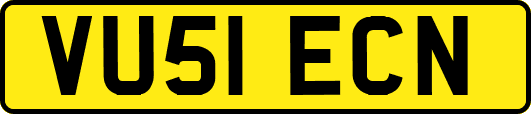 VU51 ECN